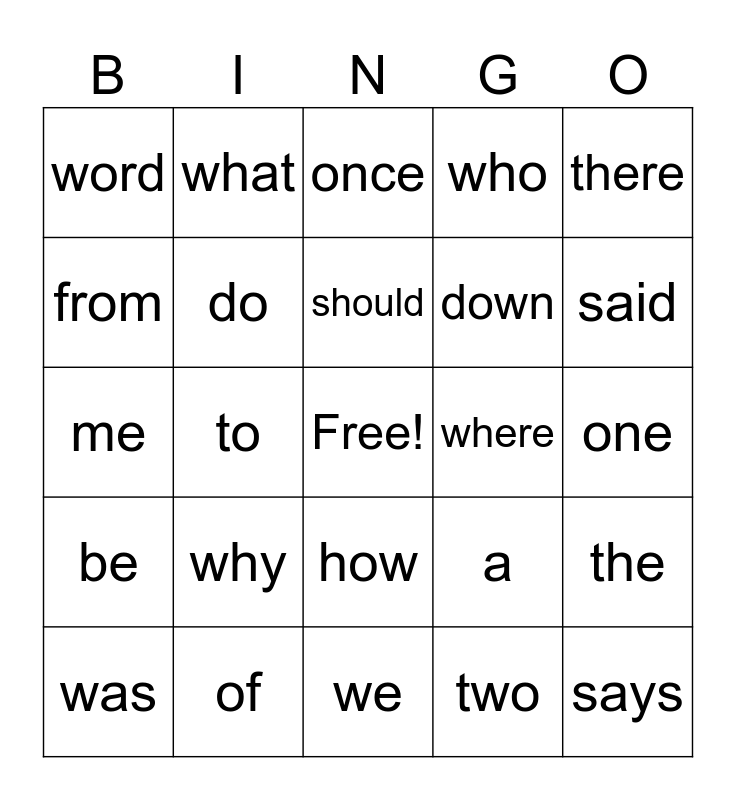 | B | I | N | G | O |
|---|---|---|---|---|
| word | what | once | who | there |
| from | do | should | down | said |
| me | to | Free! | where | one |
| be | why | how | a | the |
| was | of | we | two | says |